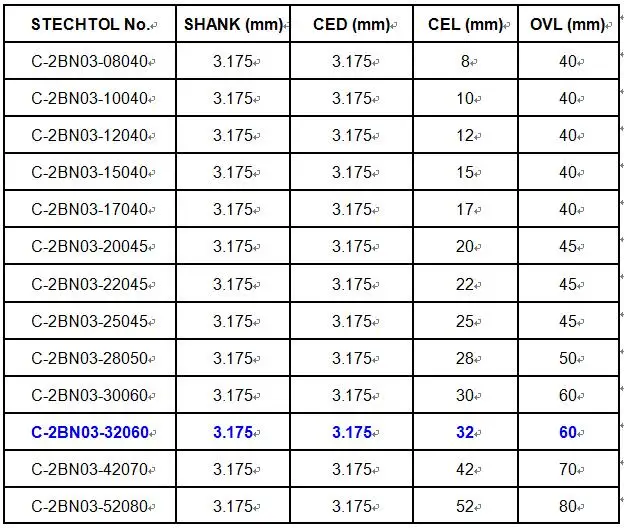 | STECHTOL No. | SHANK (mm) | CED (mm) | CEL (mm) | OVL (mm) |
|---|---|---|---|---|
| C-2BN03-08040 | 3.175 | 3.175 | 8 | 40 |
| C-2BN03-10040 | 3.175 | 3.175 | 10 | 40 |
| C-2BN03-12040 | 3.175 | 3.175 | 12 | 40 |
| C-2BN03-15040 | 3.175 | 3.175 | 15 | 40 |
| C-2BN03-17040 | 3.175 | 3.175 | 17 | 40 |
| C-2BN03-20045 | 3.175 | 3.175 | 20 | 45 |
| C-2BN03-22045 | 3.175 | 3.175 | 22 | 45 |
| C-2BN03-25045 | 3.175 | 3.175 | 25 | 45 |
| C-2BN03-28050 | 3.175 | 3.175 | 28 | 50 |
| C-2BN03-30060 | 3.175 | 3.175 | 30 | 60 |
| C-2BN03-32060 | 3.175 | 3.175 | 32 | 60 |
| C-2BN03-42070 | 3.175 | 3.175 | 42 | 70 |
| C-2BN03-52080 | 3.175 | 3.175 | 52 | 80 |